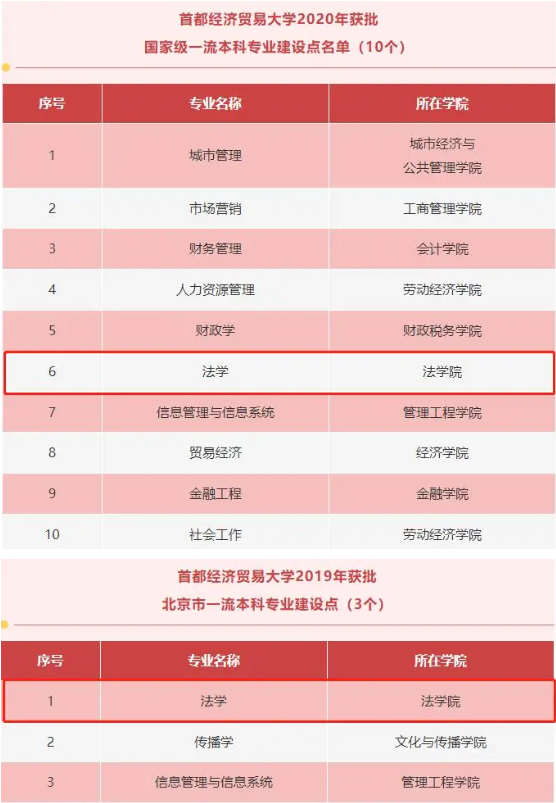 首都经济贸易大学2020年获批
国家级一流本科专业建设点名单（10个）

| 序号 | 专业名称 | 所在学院 |
|---|---|---|
| 1 | 城市管理 | 城市经济与公共管理学院 |
| 2 | 市场营销 | 工商管理学院 |
| 3 | 财务管理 | 会计学院 |
| 4 | 人力资源管理 | 劳动经济学院 |
| 5 | 财政学 | 财政税务学院 |
| 6 | 法学 | 法学院 |
| 7 | 信息管理与信息系统 | 管理工程学院 |
| 8 | 贸易经济 | 经济学院 |
| 9 | 金融工程 | 金融学院 |
| 10 | 社会工作 | 劳动经济学院 |

首都经济贸易大学2019年获批
北京市一流本科专业建设点（3个）

| 序号 | 专业名称 | 所在学院 |
|---|---|---|
| 1 | 法学 | 法学院 |
| 2 | 传播学 | 文化与传播学院 |
| 3 | 信息管理与信息系统 | 管理工程学院 |